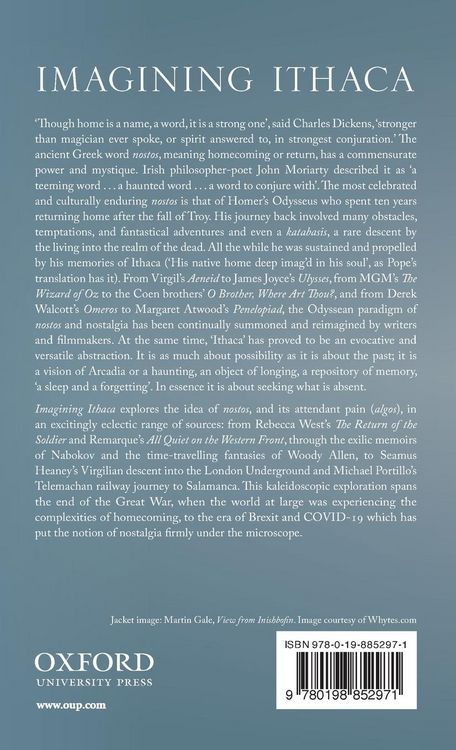 IMAGINING ITHACA

'Though home is a name, a word, it is a strong one', said Charles Dickens, 'stronger than magician ever spoke, or spirit answered to, in strongest conjuration.' The ancient Greek word nostos, meaning homecoming or return, has a commensurate power and mystique. Irish philosopher-poet John Moriarty described it as 'a teeming word . . . a haunted word . . . a word to conjure with'. The most celebrated and culturally enduring nostos is that of Homer's Odysseus who spent ten years returning home after the fall of Troy. His journey back involved many obstacles, temptations, and fantastical adventures and even a katabasis, a rare descent by the living into the realm of the dead. All the while he was sustained and propelled by his memories of Ithaca ('His native home deep imag'd in his soul', as Pope's translation has it). From Virgil's Aeneid to James Joyce's Ulysses, from MGM's The Wizard of Oz to the Coen brothers' O Brother, Where Art Thou?, and from Derek Walcott's Omeros to Margaret Atwood's Penelopiad, the Odyssean paradigm of nostos and nostalgia has been continually summoned and reimagined by writers and filmmakers. At the same time, 'Ithaca' has proved to be an evocative and versatile abstraction. It is as much about possibility as it is about the past; it is a vision of Arcadia or a haunting, an object of longing, a repository of memory, 'a sleep and a forgetting'. In essence it is about seeking what is absent.

Imagining Ithaca explores the idea of nostos, and its attendant pain (algos), in an excitingly eclectic range of sources: from Rebecca West's The Return of the Soldier and Remarque's All Quiet on the Western Front, through the exilic memoirs of Nabokov and the time-travelling fantasies of Woody Allen, to Seamus Heaney's Virgilian descent into the London Underground and Michael Portillo's Telemachan railway journey to Salamanca. This kaleidoscopic exploration spans the end of the Great War, when the world at large was experiencing the complexities of homecoming, to the era of Brexit and COVID-19 which has put the notion of nostalgia firmly under the microscope.

Jacket image: Martin Gale, View from Inishbofin. Image courtesy of Whytes.com

OXFORD
UNIVERSITY PRESS

www.oup.com

ISBN 978-0-19-885297-1

9 780198 852971